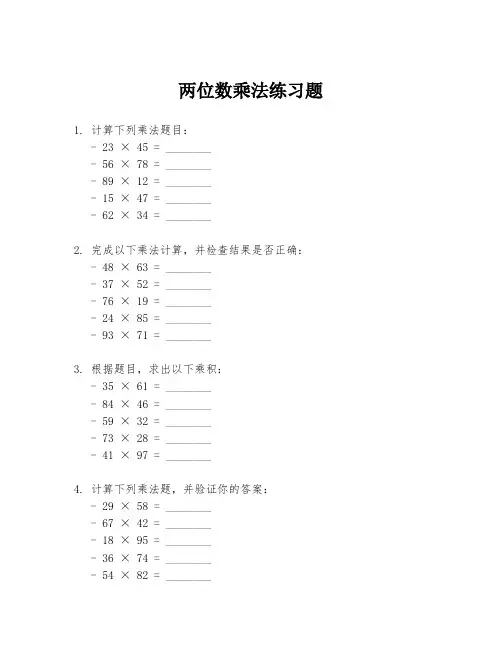 两位数乘法练习题

1. 计算下列乘法题目：
- 23 × 45 = ________
- 56 × 78 = ________
- 89 × 12 = ________
- 15 × 47 = ________
- 62 × 34 = ________

2. 完成以下乘法计算，并检查结果是否正确：
- 48 × 63 = ________
- 37 × 52 = ________
- 76 × 19 = ________
- 24 × 85 = ________
- 93 × 71 = ________

3. 根据题目，求出以下乘积：
- 35 × 61 = ________
- 84 × 46 = ________
- 59 × 32 = ________
- 73 × 28 = ________
- 41 × 97 = ________

4. 计算下列乘法题，并验证你的答案：
- 29 × 58 = ________
- 67 × 42 = ________
- 18 × 95 = ________
- 36 × 74 = ________
- 54 × 82 = ________